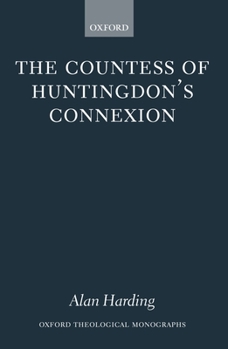 OXFORD

THE COUNTESS OF HUNTINGDON'S CONNEXION

Alan Harding

OXFORD THEOLOGICAL MONOGRAPHS